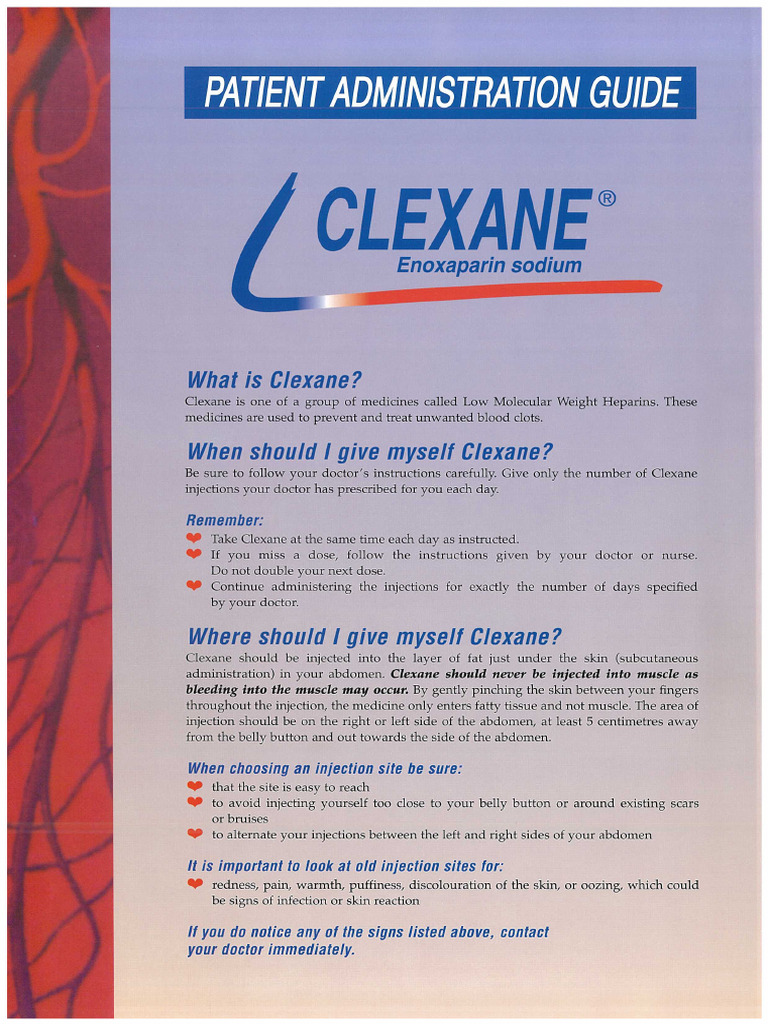 PATIENT ADMINISTRATION GUIDE

CLEXANE®
Enoxaparin sodium

What is Clexane?
Clexane is one of a group of medicines called Low Molecular Weight Heparins. These medicines are used to prevent and treat unwanted blood clots.

When should I give myself Clexane?
Be sure to follow your doctor's instructions carefully. Give only the number of Clexane injections your doctor has prescribed for you each day.

Remember:
Take Clexane at the same time each day as instructed.
If you miss a dose, follow the instructions given by your doctor or nurse. Do not double your next dose.
Continue administering the injections for exactly the number of days specified by your doctor.

Where should I give myself Clexane?
Clexane should be injected into the layer of fat just under the skin (subcutaneous administration) in your abdomen. Clexane should never be injected into muscle as bleeding into the muscle may occur. By gently pinching the skin between your fingers throughout the injection, the medicine only enters fatty tissue and not muscle. The area of injection should be on the right or left side of the abdomen, at least 5 centimetres away from the belly button and out towards the side of the abdomen.

When choosing an injection site be sure:
that the site is easy to reach
to avoid injecting yourself too close to your belly button or around existing scars or bruises
to alternate your injections between the left and right sides of your abdomen

It is important to look at old injection sites for:
redness, pain, warmth, puffiness, discolouration of the skin, or oozing, which could be signs of infection or skin reaction

If you do notice any of the signs listed above, contact your doctor immediately.